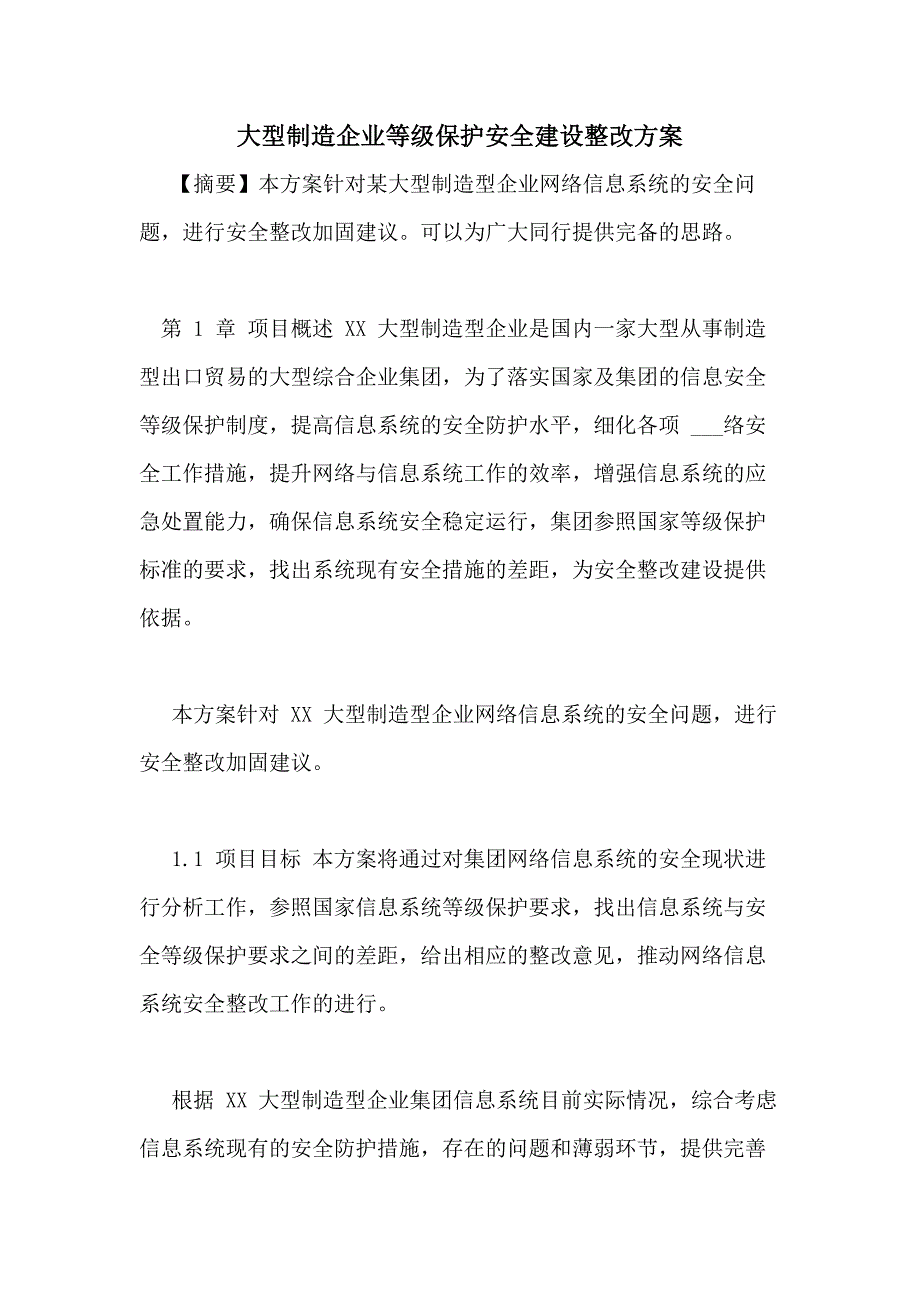 大型制造企业等级保护安全建设整改方案

【摘要】本方案针对某大型制造型企业网络信息系统的安全问题，进行安全整改加固建议。可以为广大同行提供完备的思路。

第 1 章 项目概述 XX 大型制造型企业是国内一家大型从事制造型出口贸易的大型综合企业集团，为了落实国家及集团的信息安全等级保护制度，提高信息系统的安全防护水平，细化各项 ___络安全工作措施，提升网络与信息系统工作的效率，增强信息系统的应急处置能力，确保信息系统安全稳定运行，集团参照国家等级保护标准的要求，找出系统现有安全措施的差距，为安全整改建设提供依据。

本方案针对 XX 大型制造型企业网络信息系统的安全问题，进行安全整改加固建议。

1.1 项目目标 本方案将通过对集团网络信息系统的安全现状进行分析工作，参照国家信息系统等级保护要求，找出信息系统与安全等级保护要求之间的差距，给出相应的整改意见，推动网络信息系统安全整改工作的进行。

根据 XX 大型制造型企业集团信息系统目前实际情况，综合考虑信息系统现有的安全防护措施，存在的问题和薄弱环节，提供完善